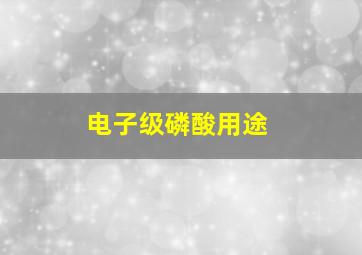 电子级磷酸用途